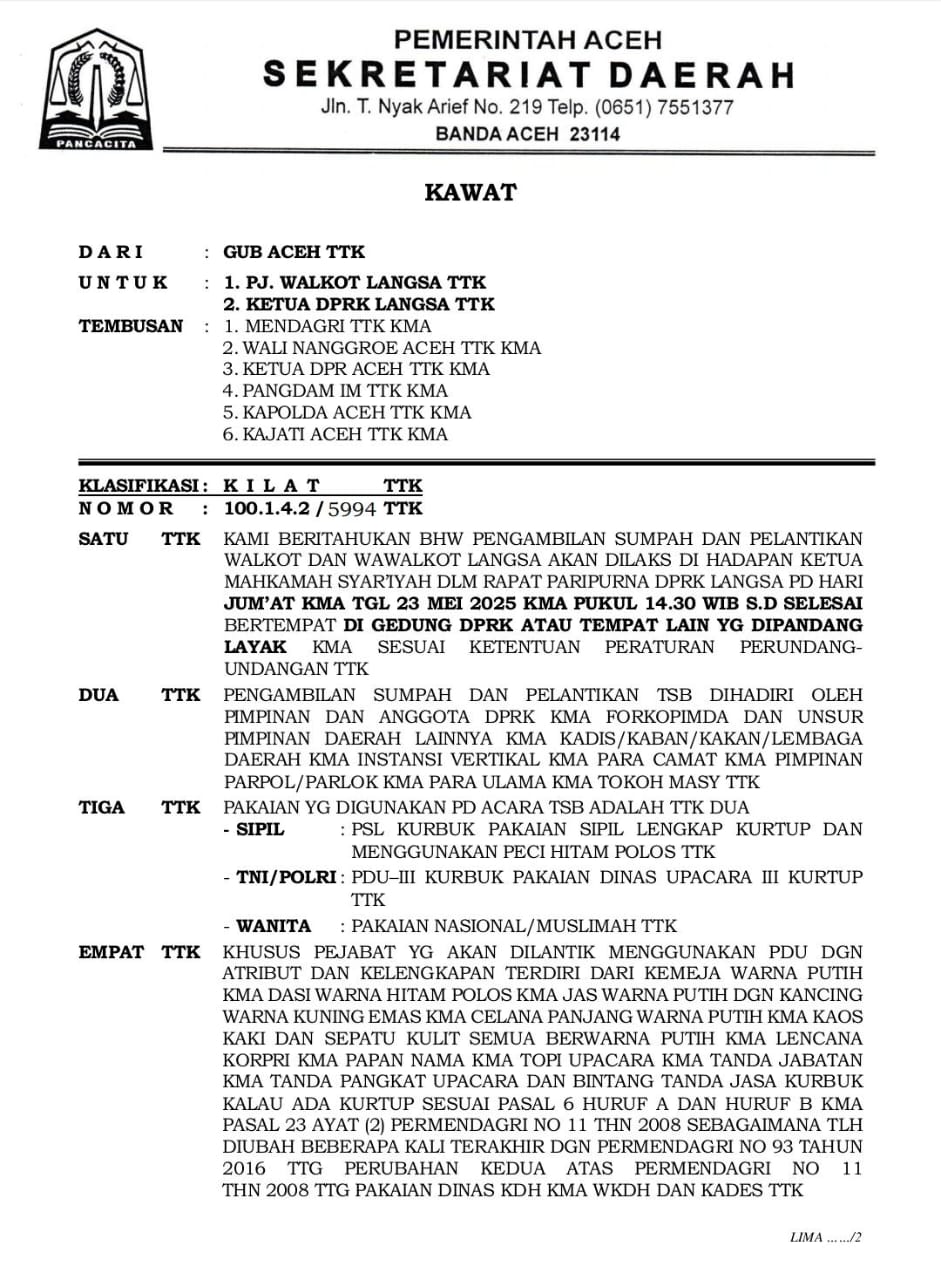 PANCACITA

PEMERINTAH ACEH
SEKRETARIAT DAERAH
Jln. T. Nyak Arief No. 219 Telp. (0651) 7551377
BANDA ACEH 23114

KAWAT

DARI : GUB ACEH TTK
UNTUK : 1. PJ. WALKOT LANGSA TTK
2. KETUA DPRK LANGSA TTK
TEMBUSAN : 1. MENDAGRI TTK KMA
2. WALI NANGGROE ACEH TTK KMA
3. KETUA DPR ACEH TTK KMA
4. PANGDAM IM TTK KMA
5. KAPOLDA ACEH TTK KMA
6. KAJATI ACEH TTK KMA

KLASIFIKASI : KILAT TTK
NOMOR : 100.1.4.2 / 5994 TTK
SATU TTK KAMI BERITAHUKAN BHW PENGAMBILAN SUMPAH DAN PELANTIKAN WALKOT DAN WAWALKOT LANGSA AKAN DILAKS DI HADAPAN KETUA MAHKAMAH SYAR'IYAH DLM RAPAT PARIPURNA DPRK LANGSA PD HARI JUM'AT KMA TGL 23 MEI 2025 KMA PUKUL 14.30 WIB S.D SELESAI BERTEMPAT DI GEDUNG DPRK ATAU TEMPAT LAIN YG DIPANDANG LAYAK KMA SESUAI KETENTUAN PERATURAN PERUNDANG-UNDANGAN TTK
DUA TTK PENGAMBILAN SUMPAH DAN PELANTIKAN TSB DIHADIRI OLEH PIMPINAN DAN ANGGOTA DPRK KMA FORKOPIMDA DAN UNSUR PIMPINAN DAERAH LAINNYA KMA KADIS/KABAN/KAKAN/LEMBAGA DAERAH KMA INSTANSI VERTIKAL KMA PARA CAMAT KMA PIMPINAN PARPOL/PARLOK KMA PARA ULAMA KMA TOKOH MASY TTK
TIGA TTK PAKAIAN YG DIGUNAKAN PD ACARA TSB ADALAH TTK DUA
- SIPIL : PSL KURBUK PAKAIAN SIPIL LENGKAP KURTUP DAN MENGGUNAKAN PECI HITAM POLOS TTK
- TNI/POLRI : PDU–III KURBUK PAKAIAN DINAS UPACARA III KURTUP TTK
- WANITA : PAKAIAN NASIONAL/MUSLIMAH TTK
EMPAT TTK KHUSUS PEJABAT YG AKAN DILANTIK MENGGUNAKAN PDU DGN ATRIBUT DAN KELENGKAPAN TERDIRI DARI KEMEJA WARNA PUTIH KMA DASI WARNA HITAM POLOS KMA JAS WARNA PUTIH DGN KANCING WARNA KUNING EMAS KMA CELANA PANJANG WARNA PUTIH KMA KAOS KAKI DAN SEPATU KULIT SEMUA BERWARNA PUTIH KMA LENCANA KORPRI KMA PAPAN NAMA KMA TOPI UPACARA KMA TANDA JABATAN KMA TANDA PANGKAT UPACARA DAN BINTANG TANDA JASA KURBUK KALAU ADA KURTUP SESUAI PASAL 6 HURUF A DAN HURUF B KMA PASAL 23 AYAT (2) PERMENDAGRI NO 11 THN 2008 SEBAGAIMANA TLH DIUBAH BEBERAPA KALI TERAKHIR DGN PERMENDAGRI NO 93 TAHUN 2016 TTG PERUBAHAN KEDUA ATAS PERMENDAGRI NO 11 THN 2008 TTG PAKAIAN DINAS KDH KMA WKDH DAN KADES TTK

LIMA ……/2